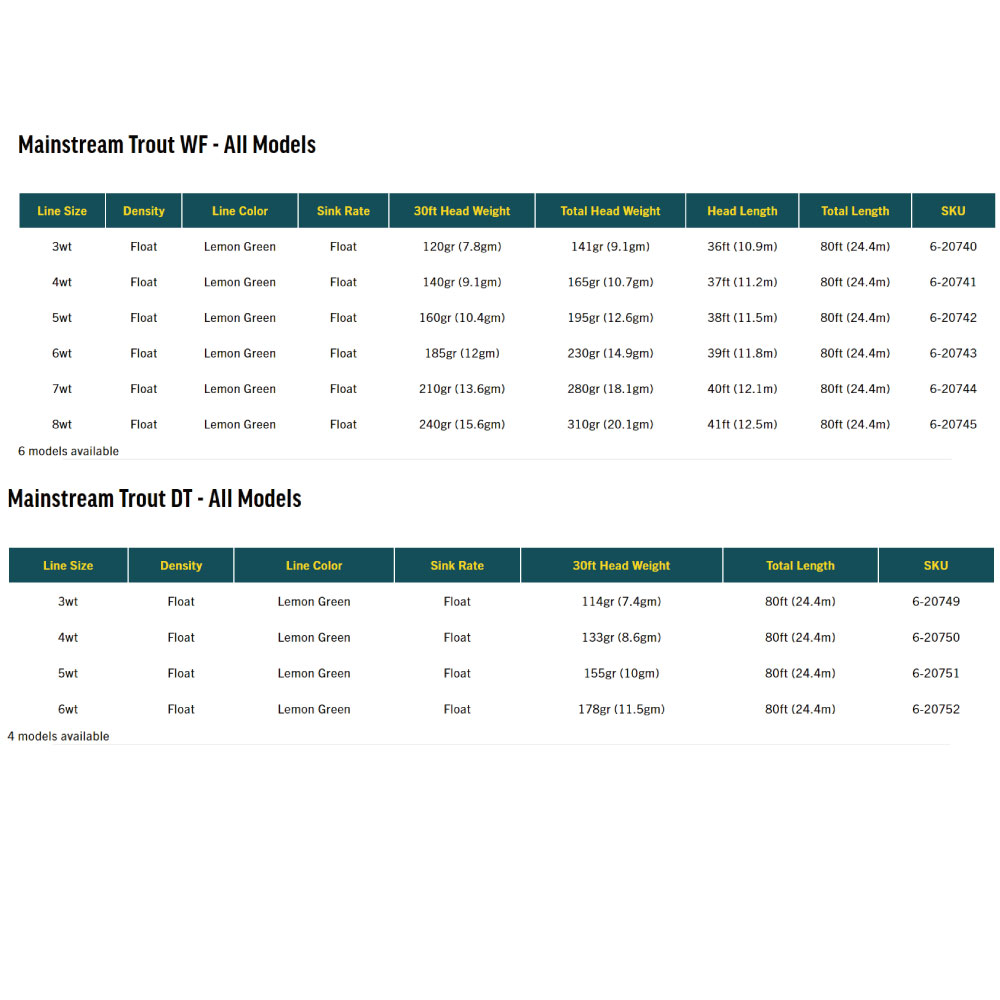 Mainstream Trout WF - All Models

| Line Size | Density | Line Color | Sink Rate | 30ft Head Weight | Total Head Weight | Head Length | Total Length | SKU |
|---|---|---|---|---|---|---|---|---|
| 3wt | Float | Lemon Green | Float | 120gr (7.8gm) | 141gr (9.1gm) | 36ft (10.9m) | 80ft (24.4m) | 6-20740 |
| 4wt | Float | Lemon Green | Float | 140gr (9.1gm) | 165gr (10.7gm) | 37ft (11.2m) | 80ft (24.4m) | 6-20741 |
| 5wt | Float | Lemon Green | Float | 160gr (10.4gm) | 195gr (12.6gm) | 38ft (11.5m) | 80ft (24.4m) | 6-20742 |
| 6wt | Float | Lemon Green | Float | 185gr (12gm) | 230gr (14.9gm) | 39ft (11.8m) | 80ft (24.4m) | 6-20743 |
| 7wt | Float | Lemon Green | Float | 210gr (13.6gm) | 280gr (18.1gm) | 40ft (12.1m) | 80ft (24.4m) | 6-20744 |
| 8wt | Float | Lemon Green | Float | 240gr (15.6gm) | 310gr (20.1gm) | 41ft (12.5m) | 80ft (24.4m) | 6-20745 |

6 models available

Mainstream Trout DT - All Models

| Line Size | Density | Line Color | Sink Rate | 30ft Head Weight | Total Length | SKU |
|---|---|---|---|---|---|---|
| 3wt | Float | Lemon Green | Float | 114gr (7.4gm) | 80ft (24.4m) | 6-20749 |
| 4wt | Float | Lemon Green | Float | 133gr (8.6gm) | 80ft (24.4m) | 6-20750 |
| 5wt | Float | Lemon Green | Float | 155gr (10gm) | 80ft (24.4m) | 6-20751 |
| 6wt | Float | Lemon Green | Float | 178gr (11.5gm) | 80ft (24.4m) | 6-20752 |

4 models available